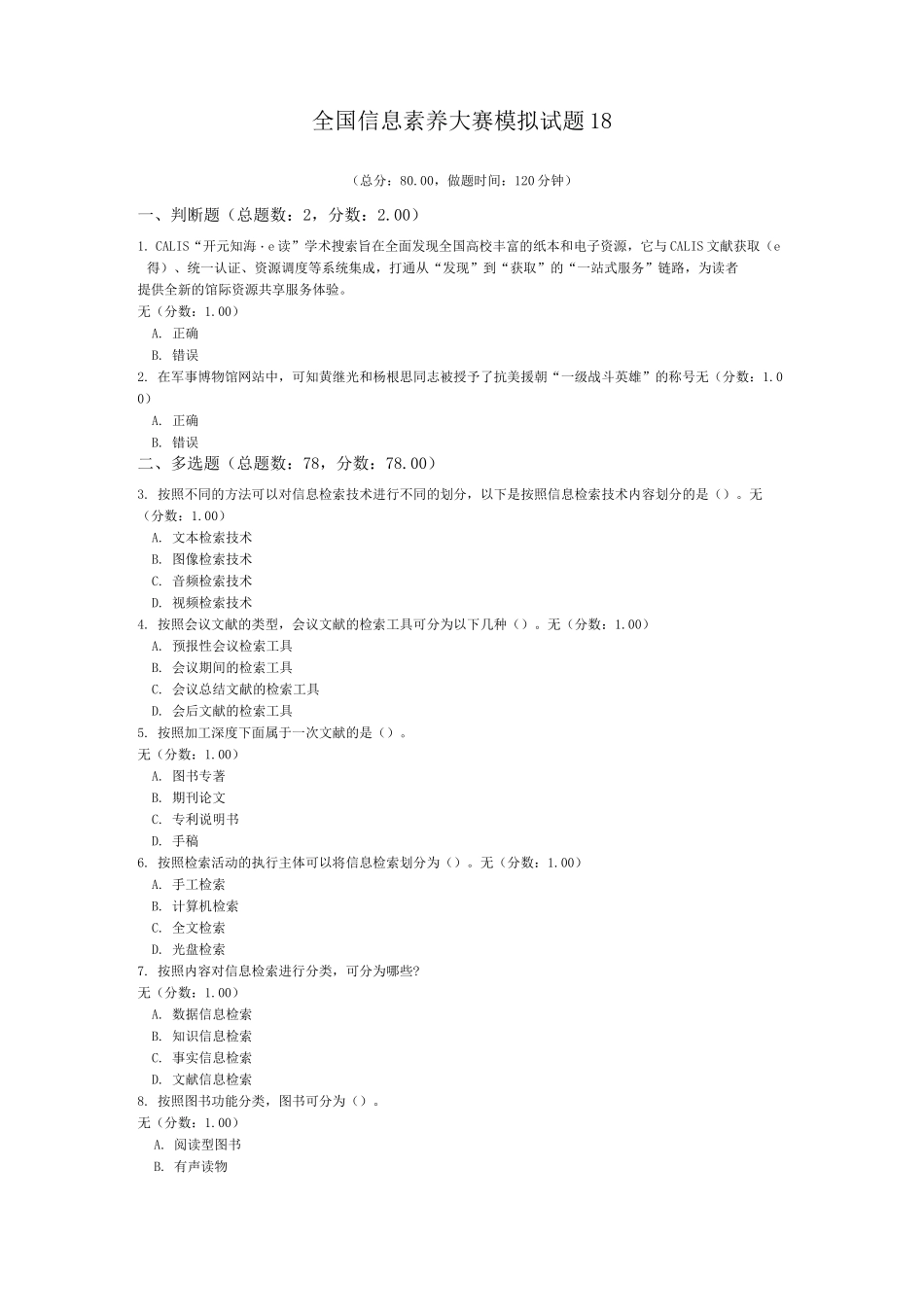 全国信息素养大赛模拟试题18

（总分：80.00，做题时间：120分钟）

一、判断题（总题数：2，分数：2.00）

1. CALIS“开元知海·e读”学术搜索旨在全面发现全国高校丰富的纸本和电子资源，它与CALIS文献获取（e得）、统一认证、资源调度等系统集成，打通从“发现”到“获取”的“一站式服务”链路，为读者提供全新的馆际资源共享服务体验。
无（分数：1.00）
A. 正确
B. 错误
2. 在军事博物馆网站中，可知黄继光和杨根思同志被授予了抗美援朝“一级战斗英雄”的称号无（分数：1.00）
A. 正确
B. 错误

二、多选题（总题数：78，分数：78.00）

3. 按照不同的方法可以对信息检索技术进行不同的划分，以下是按照信息检索技术内容划分的是（）。无（分数：1.00）
A. 文本检索技术
B. 图像检索技术
C. 音频检索技术
D. 视频检索技术
4. 按照会议文献的类型，会议文献的检索工具可分为以下几种（）。无（分数：1.00）
A. 预报性会议检索工具
B. 会议期间的检索工具
C. 会议总结文献的检索工具
D. 会后文献的检索工具
5. 按照加工深度下面属于一次文献的是（）。
无（分数：1.00）
A. 图书专著
B. 期刊论文
C. 专利说明书
D. 手稿
6. 按照检索活动的执行主体可以将信息检索划分为（）。无（分数：1.00）
A. 手工检索
B. 计算机检索
C. 全文检索
D. 光盘检索
7. 按照内容对信息检索进行分类，可分为哪些?
无（分数：1.00）
A. 数据信息检索
B. 知识信息检索
C. 事实信息检索
D. 文献信息检索
8. 按照图书功能分类，图书可分为（）。
无（分数：1.00）
A. 阅读型图书
B. 有声读物